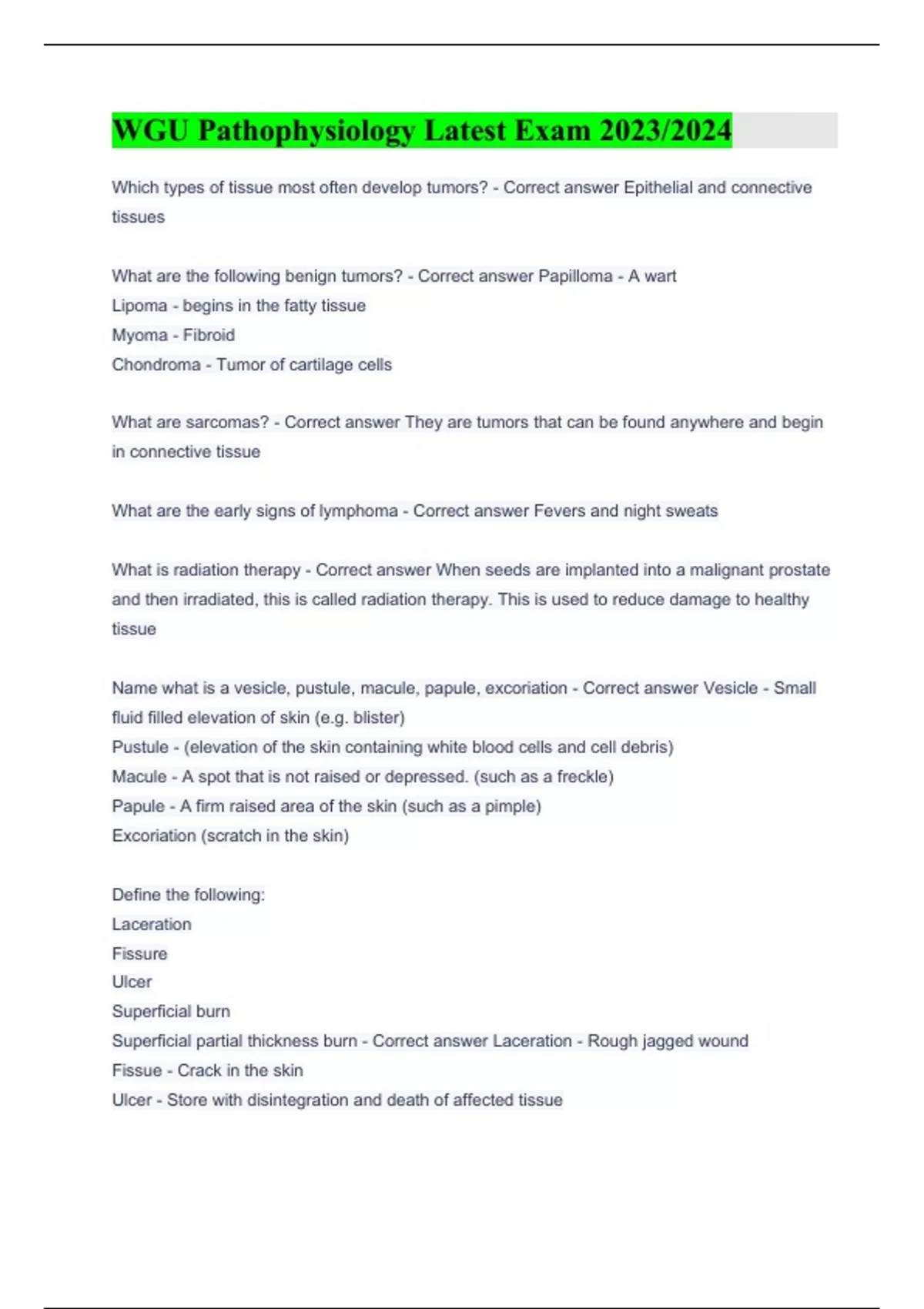 WGU Pathophysiology Latest Exam 2023/2024

Which types of tissue most often develop tumors? - Correct answer Epithelial and connective tissues

What are the following benign tumors? - Correct answer Papilloma - A wart
Lipoma - begins in the fatty tissue
Myoma - Fibroid
Chondroma - Tumor of cartilage cells

What are sarcomas? - Correct answer They are tumors that can be found anywhere and begin in connective tissue

What are the early signs of lymphoma - Correct answer Fevers and night sweats

What is radiation therapy - Correct answer When seeds are implanted into a malignant prostate and then irradiated, this is called radiation therapy. This is used to reduce damage to healthy tissue

Name what is a vesicle, pustule, macule, papule, excoriation - Correct answer Vesicle - Small fluid filled elevation of skin (e.g. blister)
Pustule - (elevation of the skin containing white blood cells and cell debris)
Macule - A spot that is not raised or depressed. (such as a freckle)
Papule - A firm raised area of the skin (such as a pimple)
Excoriation (scratch in the skin)

Define the following:
Laceration
Fissure
Ulcer
Superficial burn
Superficial partial thickness burn - Correct answer Laceration - Rough jagged wound
Fissue - Crack in the skin
Ulcer - Store with disintegration and death of affected tissue